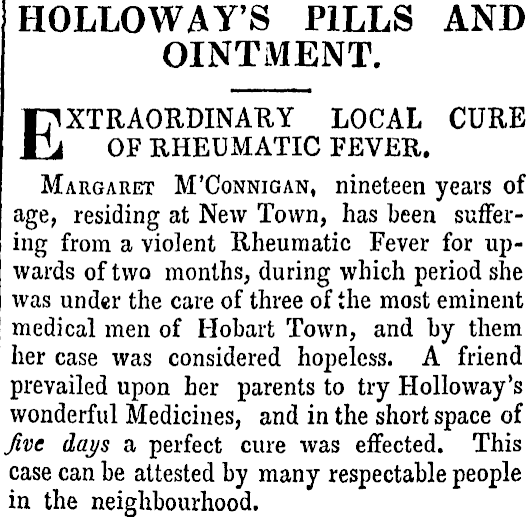 HOLLOWAY'S PILLS AND OINTMENT.

EXTRAORDINARY LOCAL CURE OF RHEUMATIC FEVER.

MARGARET M'CONNIGAN, nineteen years of age, residing at New Town, has been suffering from a violent Rheumatic Fever for upwards of two months, during which period she was under the care of three of the most eminent medical men of Hobart Town, and by them her case was considered hopeless. A friend prevailed upon her parents to try Holloway's wonderful Medicines, and in the short space of five days a perfect cure was effected. This case can be attested by many respectable people in the neighbourhood.